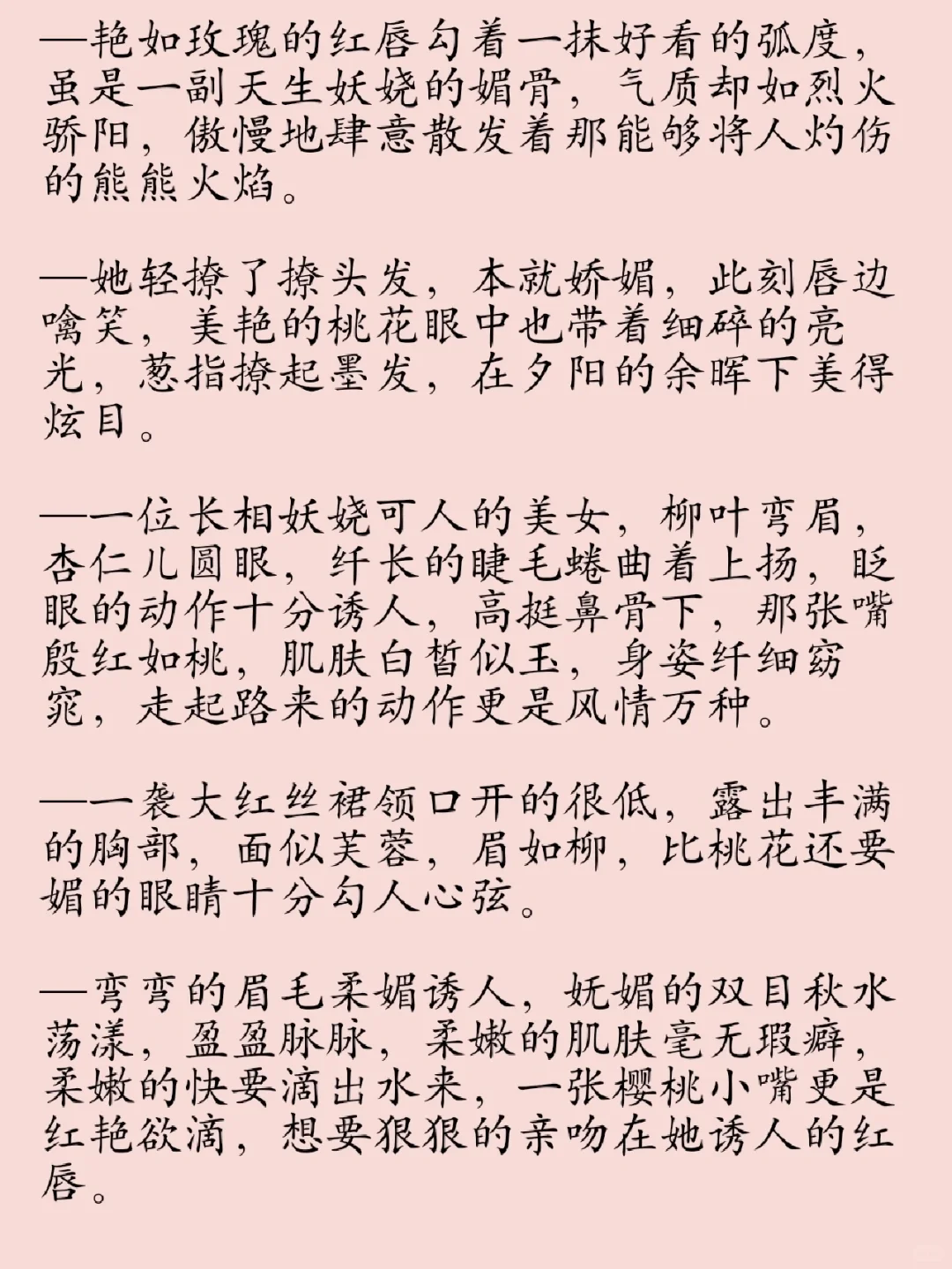 —艳如玫瑰的红唇勾着一抹好看的弧度，虽是一副天生妖娆的媚骨，气质却如烈火骄阳，傲慢地肆意散发着那能够将人灼伤的熊熊火焰。

—她轻撩了撩头发，本就娇媚，此刻唇边噙笑，美艳的桃花眼中也带着细碎的亮光，葱指撩起墨发，在夕阳的余晖下美得炫目。

—一位长相妖娆可人的美女，柳叶弯眉，杏仁儿圆眼，纤长的睫毛蜷曲着上扬，眨眼的动作十分诱人，高挺鼻骨下，那张嘴殷红如桃，肌肤白皙似玉，身姿纤细窈窕，走起路来的动作更是风情万种。

—一袭大红丝裙领口开的很低，露出丰满的胸部，面似芙蓉，眉如柳，比桃花还要媚的眼睛十分勾人心弦。

—弯弯的眉毛柔媚诱人，妩媚的双目秋水荡漾，盈盈脉脉，柔嫩的肌肤毫无瑕癖，柔嫩的快要滴出水来，一张樱桃小嘴更是红艳欲滴，想要狠狠的亲吻在她诱人的红唇。